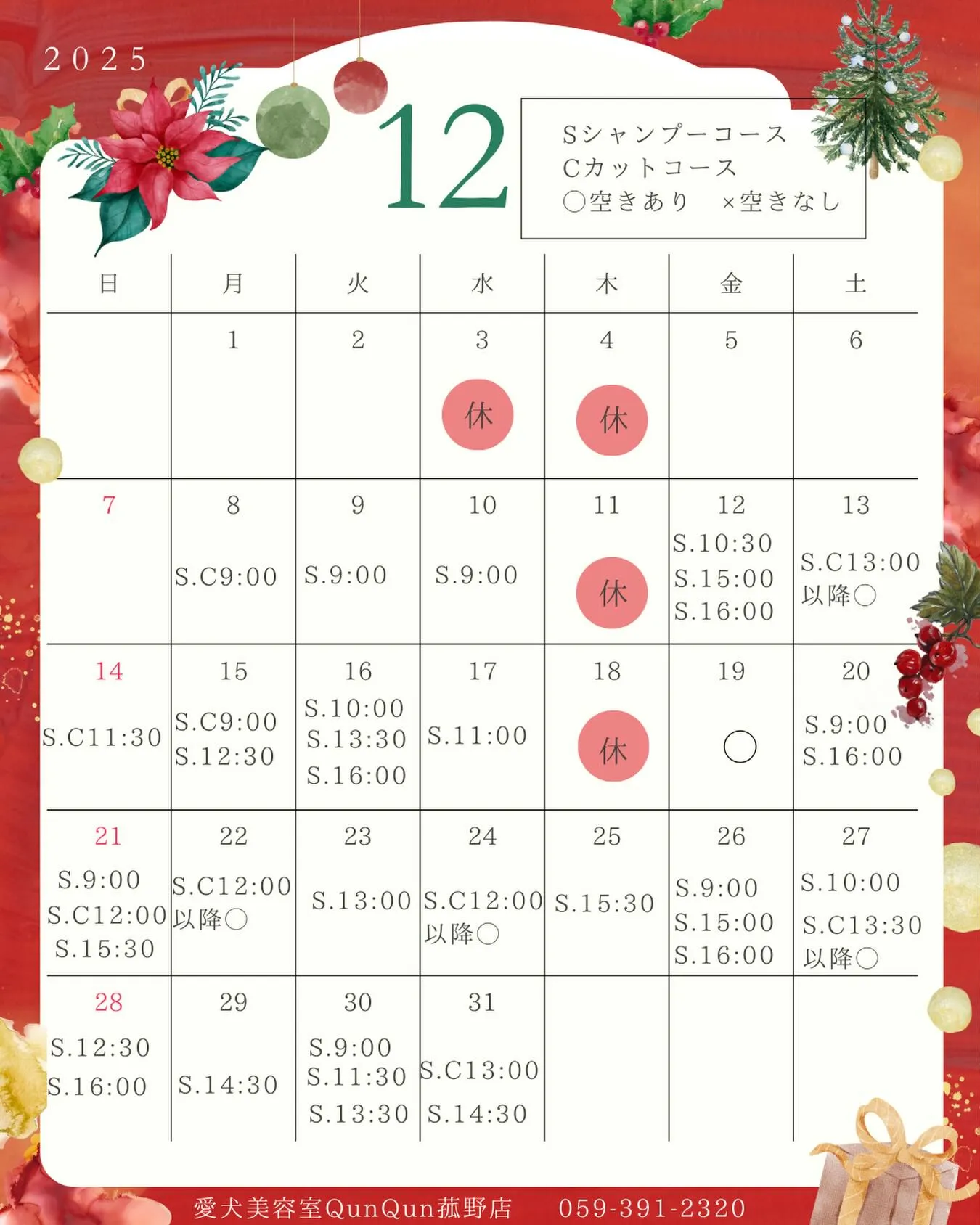 2025

12

Sシャンプーコース
Cカットコース
◯空きあり ×空きなし

| 日 | 月 | 火 | 水 | 木 | 金 | 土 |
|---|---|---|---|---|---|---|
| | 1 | 2 | 3 休 | 4 休 | 5 | 6 |
| 7 | 8 S.C9:00 | 9 S.9:00 | 10 S.9:00 | 11 休 | 12 S.10:30 S.15:00 S.16:00 | 13 S.C13:00 以降◯ |
| 14 S.C11:30 | 15 S.C9:00 S.12:30 | 16 S.10:00 S.13:30 S.16:00 | 17 S.11:00 | 18 休 | 19 ◯ | 20 S.9:00 S.16:00 |
| 21 S.9:00 S.C12:00 S.15:30 | 22 S.C12:00 以降◯ | 23 S.13:00 | 24 S.C12:00 以降◯ | 25 S.15:30 | 26 S.9:00 S.15:00 S.16:00 | 27 S.10:00 S.C13:30 以降◯ |
| 28 S.12:30 S.16:00 | 29 S.14:30 | 30 S.9:00 S.11:30 S.13:30 | 31 S.C13:00 S.14:30 | | | |

愛犬美容室QunQun菰野店 059-391-2320